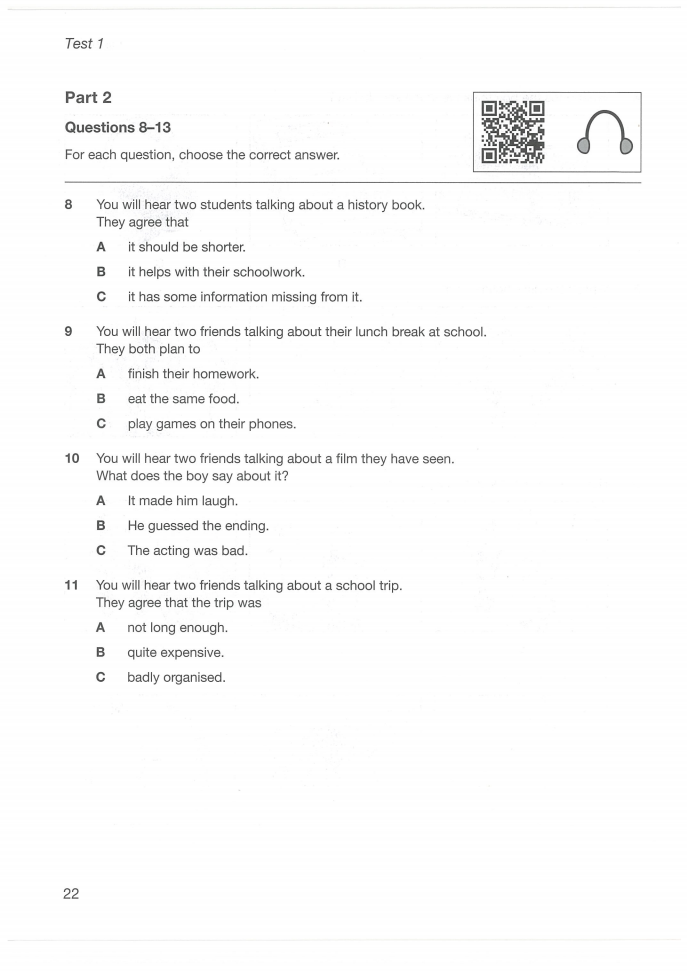 Test 1

Part 2

Questions 8–13

For each question, choose the correct answer.

8 You will hear two students talking about a history book. They agree that

A it should be shorter.

B it helps with their schoolwork.

C it has some information missing from it.

9 You will hear two friends talking about their lunch break at school. They both plan to

A finish their homework.

B eat the same food.

C play games on their phones.

10 You will hear two friends talking about a film they have seen. What does the boy say about it?

A It made him laugh.

B He guessed the ending.

C The acting was bad.

11 You will hear two friends talking about a school trip. They agree that the trip was

A not long enough.

B quite expensive.

C badly organised.

22